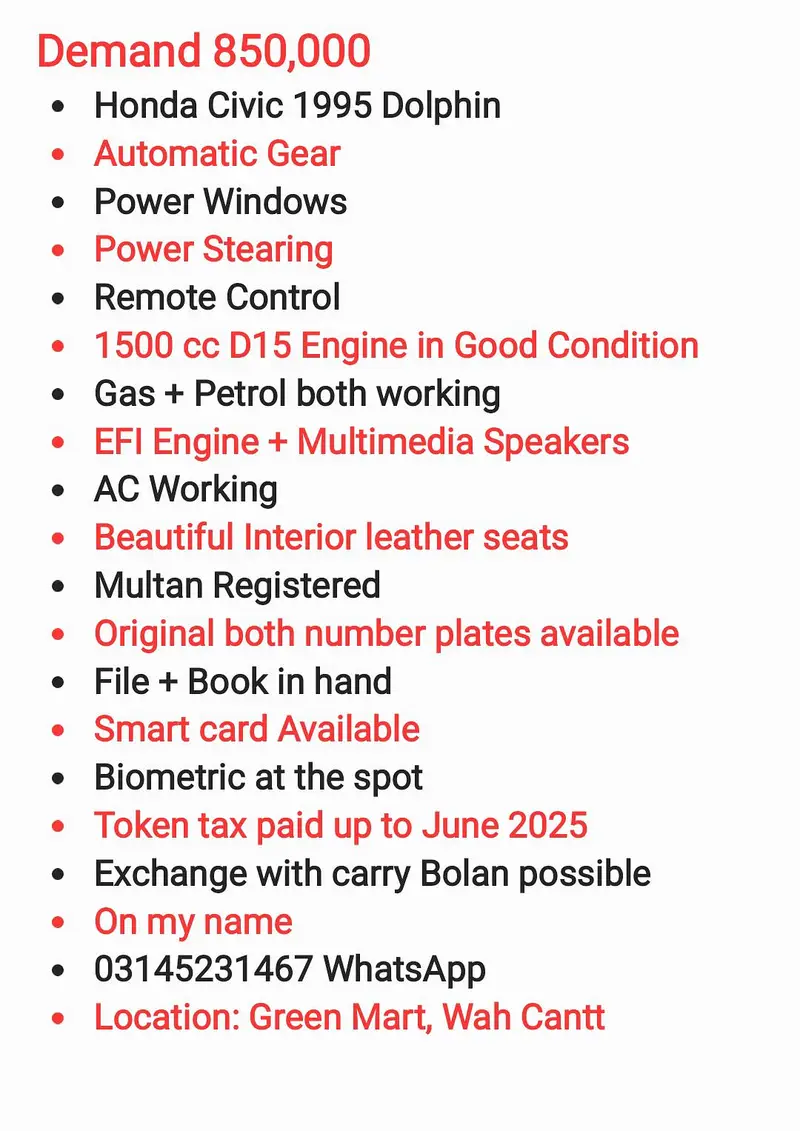 Demand 850,000

• Honda Civic 1995 Dolphin
• Automatic Gear
• Power Windows
• Power Stearing
• Remote Control
• 1500 cc D15 Engine in Good Condition
• Gas + Petrol both working
• EFI Engine + Multimedia Speakers
• AC Working
• Beautiful Interior leather seats
• Multan Registered
• Original both number plates available
• File + Book in hand
• Smart card Available
• Biometric at the spot
• Token tax paid up to June 2025
• Exchange with carry Bolan possible
• On my name
• 03145231467 WhatsApp
• Location: Green Mart, Wah Cantt